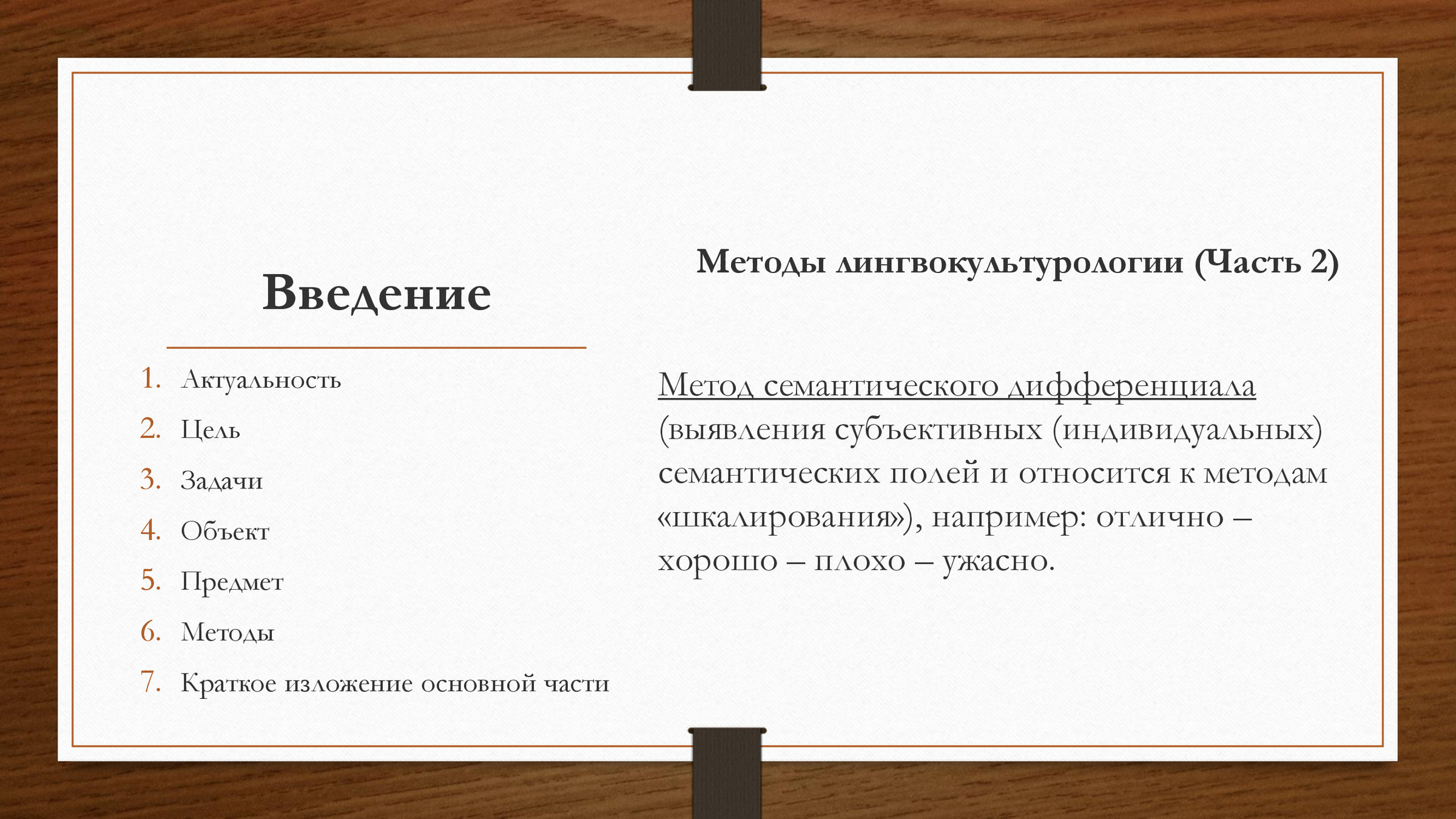 Введение

1. Актуальность
2. Цель
3. Задачи
4. Объект
5. Предмет
6. Методы
7. Краткое изложение основной части

Методы лингвокультурологии (Часть 2)

Метод семантического дифференциала (выявления субъективных (индивидуальных) семантических полей и относится к методам «шкалирования»), например: отлично – хорошо – плохо – ужасно.